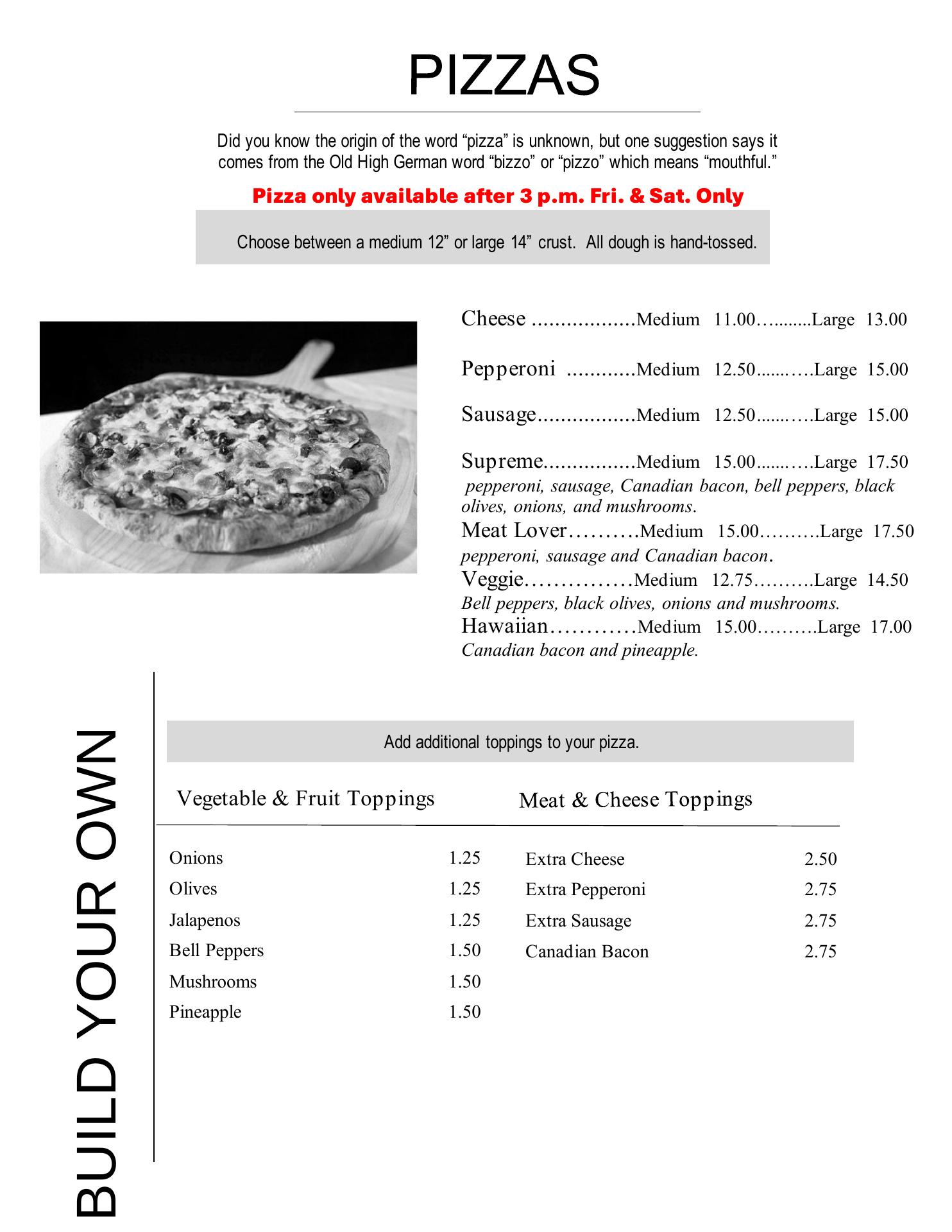 PIZZAS

Did you know the origin of the word “pizza” is unknown, but one suggestion says it comes from the Old High German word “bizzo” or “pizzo” which means “mouthful.”

Pizza only available after 3 p.m. Fri. & Sat. Only

Choose between a medium 12” or large 14” crust. All dough is hand-tossed.

Cheese ..................Medium 11.00….........Large 13.00

Pepperoni ............Medium 12.50.......….Large 15.00

Sausage.................Medium 12.50.......….Large 15.00

Supreme................Medium 15.00.......….Large 17.50
pepperoni, sausage, Canadian bacon, bell peppers, black olives, onions, and mushrooms.

Meat Lover……….Medium 15.00……….Large 17.50
pepperoni, sausage and Canadian bacon.

Veggie……………Medium 12.75……….Large 14.50
Bell peppers, black olives, onions and mushrooms.

Hawaiian…………Medium 15.00……….Large 17.00
Canadian bacon and pineapple.

BUILD YOUR OWN

Add additional toppings to your pizza.

Vegetable & Fruit Toppings

| Onions | 1.25 |
|---|---|
| Olives | 1.25 |
| Jalapenos | 1.25 |
| Bell Peppers | 1.50 |
| Mushrooms | 1.50 |
| Pineapple | 1.50 |

Meat & Cheese Toppings

| Extra Cheese | 2.50 |
|---|---|
| Extra Pepperoni | 2.75 |
| Extra Sausage | 2.75 |
| Canadian Bacon | 2.75 |